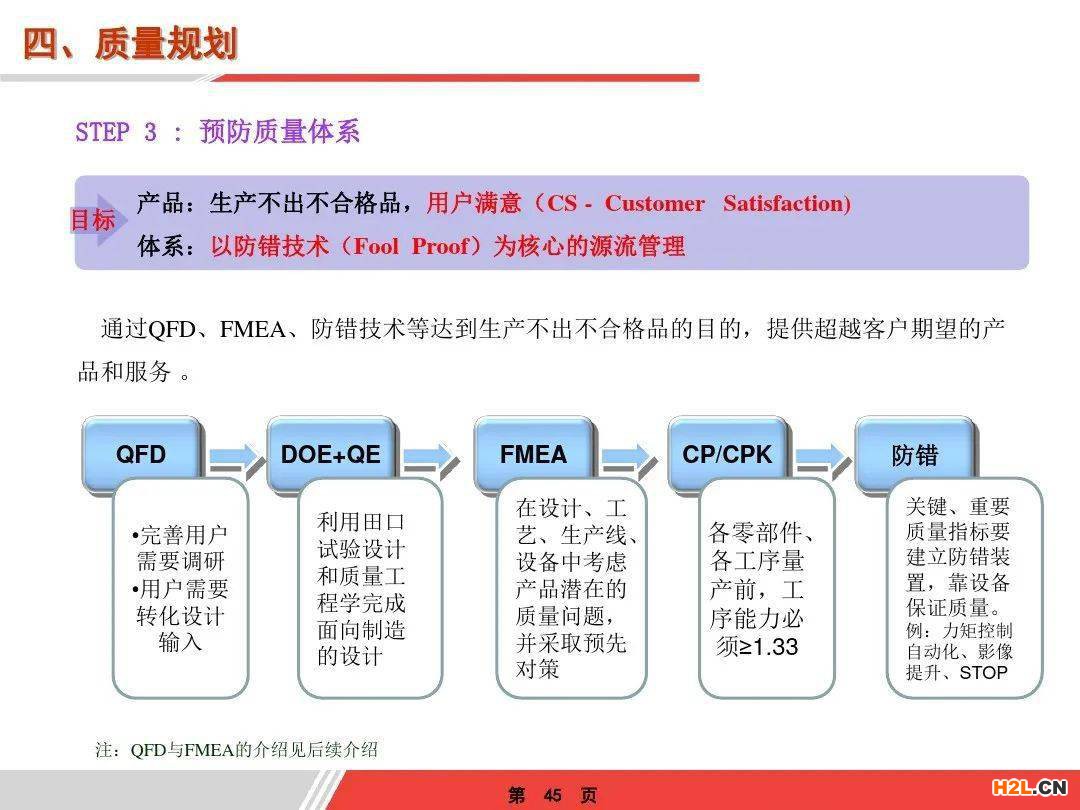 四、质量规划

STEP 3 ： 预防质量体系

目标

产品：生产不出不合格品，用户满意（CS - Customer Satisfaction)

体系：以防错技术（Fool Proof）为核心的源流管理

通过QFD、FMEA、防错技术等达到生产不出不合格品的目的，提供超越客户期望的产品和服务 。

QFD

•完善用户需要调研
•用户需要转化设计输入

DOE+QE

利用田口试验设计和质量工程学完成面向制造的设计

FMEA

在设计、工艺、生产线、设备中考虑产品潜在的质量问题，并采取预先对策

CP/CPK

各零部件、各工序量产前，工序能力必须≥1.33

防错

关键、重要质量指标要建立防错装置，靠设备保证质量。
例：力矩控制自动化、影像提升、STOP

注：QFD与FMEA的介绍见后续介绍

第 45 页

H2L.CN